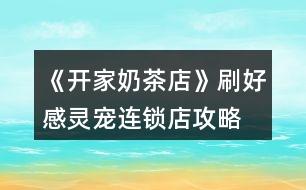 《开家奶茶店》刷好感灵宠连锁店攻略